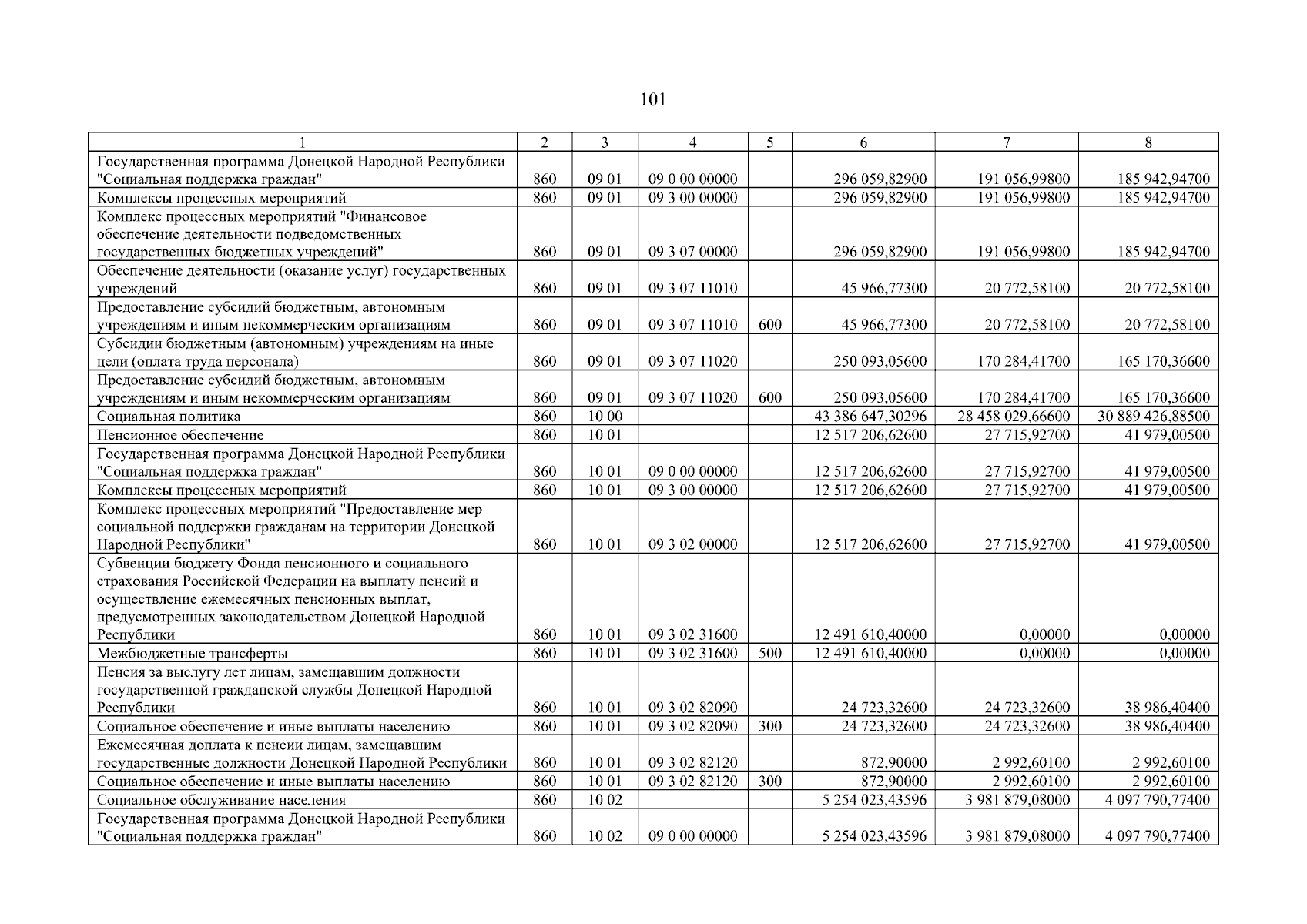 101

| 1 | 2 | 3 | 4 | 5 | 6 | 7 | 8 |
|---|---|---|---|---|---|---|---|
| Государственная программа Донецкой Народной Республики "Социальная поддержка граждан" | 860 | 09 01 | 09 0 00 00000 | | 296 059,82900 | 191 056,99800 | 185 942,94700 |
| Комплексы процессных мероприятий | 860 | 09 01 | 09 3 00 00000 | | 296 059,82900 | 191 056,99800 | 185 942,94700 |
| Комплекс процессных мероприятий "Финансовое обеспечение деятельности подведомственных государственных бюджетных учреждений" | 860 | 09 01 | 09 3 07 00000 | | 296 059,82900 | 191 056,99800 | 185 942,94700 |
| Обеспечение деятельности (оказание услуг) государственных учреждений | 860 | 09 01 | 09 3 07 11010 | | 45 966,77300 | 20 772,58100 | 20 772,58100 |
| Предоставление субсидий бюджетным, автономным учреждениям и иным некоммерческим организациям | 860 | 09 01 | 09 3 07 11010 | 600 | 45 966,77300 | 20 772,58100 | 20 772,58100 |
| Субсидии бюджетным (автономным) учреждениям на иные цели (оплата труда персонала) | 860 | 09 01 | 09 3 07 11020 | | 250 093,05600 | 170 284,41700 | 165 170,36600 |
| Предоставление субсидий бюджетным, автономным учреждениям и иным некоммерческим организациям | 860 | 09 01 | 09 3 07 11020 | 600 | 250 093,05600 | 170 284,41700 | 165 170,36600 |
| Социальная политика | 860 | 10 00 | | | 43 386 647,30296 | 28 458 029,66600 | 30 889 426,88500 |
| Пенсионное обеспечение | 860 | 10 01 | | | 12 517 206,62600 | 27 715,92700 | 41 979,00500 |
| Государственная программа Донецкой Народной Республики "Социальная поддержка граждан" | 860 | 10 01 | 09 0 00 00000 | | 12 517 206,62600 | 27 715,92700 | 41 979,00500 |
| Комплексы процессных мероприятий | 860 | 10 01 | 09 3 00 00000 | | 12 517 206,62600 | 27 715,92700 | 41 979,00500 |
| Комплекс процессных мероприятий "Предоставление мер социальной поддержки гражданам на территории Донецкой Народной Республики" | 860 | 10 01 | 09 3 02 00000 | | 12 517 206,62600 | 27 715,92700 | 41 979,00500 |
| Субвенции бюджету Фонда пенсионного и социального страхования Российской Федерации на выплату пенсий и осуществление ежемесячных пенсионных выплат, предусмотренных законодательством Донецкой Народной Республики | 860 | 10 01 | 09 3 02 31600 | | 12 491 610,40000 | 0,00000 | 0,00000 |
| Межбюджетные трансферты | 860 | 10 01 | 09 3 02 31600 | 500 | 12 491 610,40000 | 0,00000 | 0,00000 |
| Пенсия за выслугу лет лицам, замещавшим должности государственной гражданской службы Донецкой Народной Республики | 860 | 10 01 | 09 3 02 82090 | | 24 723,32600 | 24 723,32600 | 38 986,40400 |
| Социальное обеспечение и иные выплаты населению | 860 | 10 01 | 09 3 02 82090 | 300 | 24 723,32600 | 24 723,32600 | 38 986,40400 |
| Ежемесячная доплата к пенсии лицам, замещавшим государственные должности Донецкой Народной Республики | 860 | 10 01 | 09 3 02 82120 | | 872,90000 | 2 992,60100 | 2 992,60100 |
| Социальное обеспечение и иные выплаты населению | 860 | 10 01 | 09 3 02 82120 | 300 | 872,90000 | 2 992,60100 | 2 992,60100 |
| Социальное обслуживание населения | 860 | 10 02 | | | 5 254 023,43596 | 3 981 879,08000 | 4 097 790,77400 |
| Государственная программа Донецкой Народной Республики "Социальная поддержка граждан" | 860 | 10 02 | 09 0 00 00000 | | 5 254 023,43596 | 3 981 879,08000 | 4 097 790,77400 |